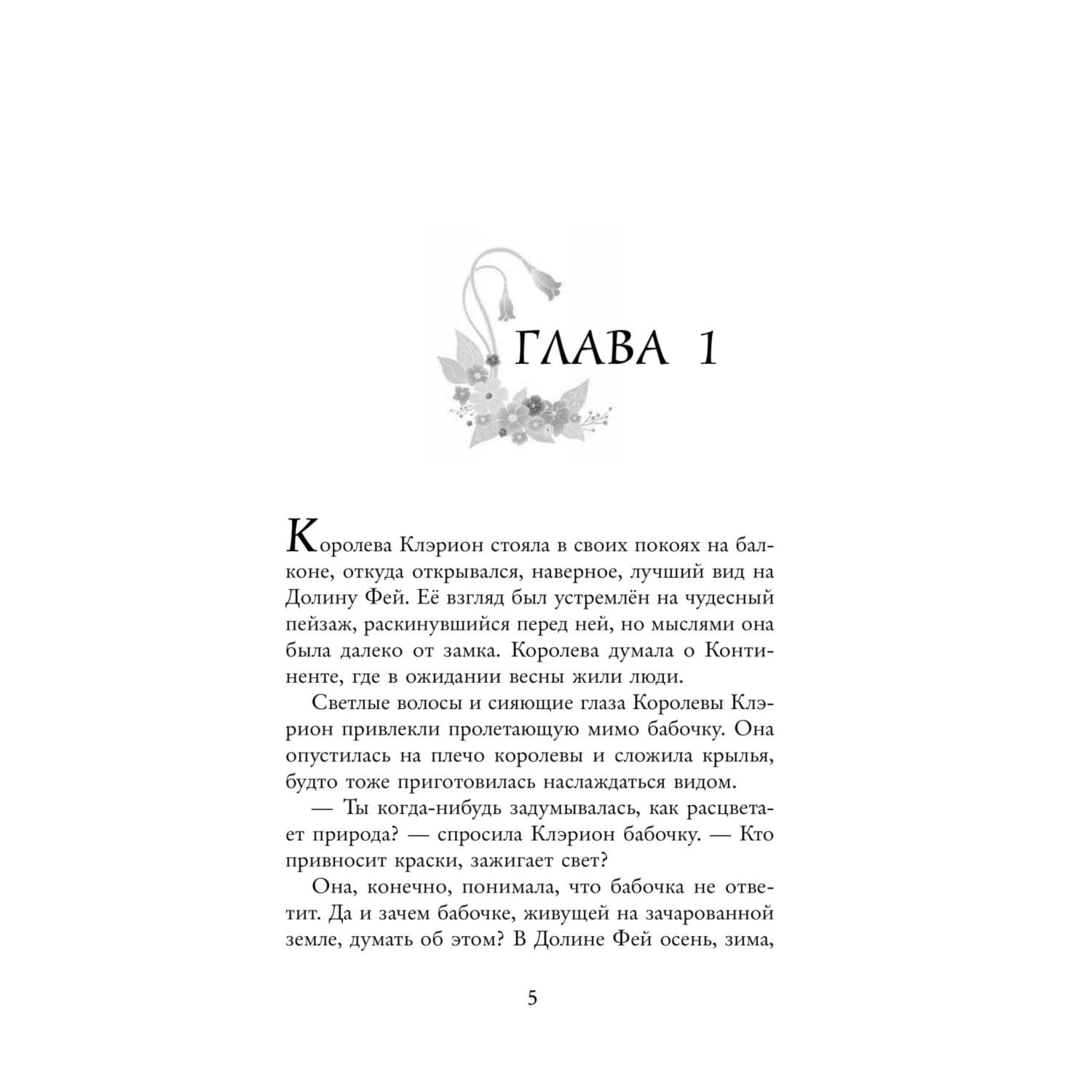 ГЛАВА 1

Королева Клэрион стояла в своих покоях на балконе, откуда открывался, наверное, лучший вид на Долину Фей. Её взгляд был устремлён на чудесный пейзаж, раскинувшийся перед ней, но мыслями она была далеко от замка. Королева думала о Континенте, где в ожидании весны жили люди.

Светлые волосы и сияющие глаза Королевы Клэрион привлекли пролетающую мимо бабочку. Она опустилась на плечо королевы и сложила крылья, будто тоже приготовилась наслаждаться видом.

— Ты когда-нибудь задумывалась, как расцветает природа? — спросила Клэрион бабочку. — Кто привносит краски, зажигает свет?

Она, конечно, понимала, что бабочка не ответит. Да и зачем бабочке, живущей на зачарованной земле, думать об этом? В Долине Фей осень, зима,

5